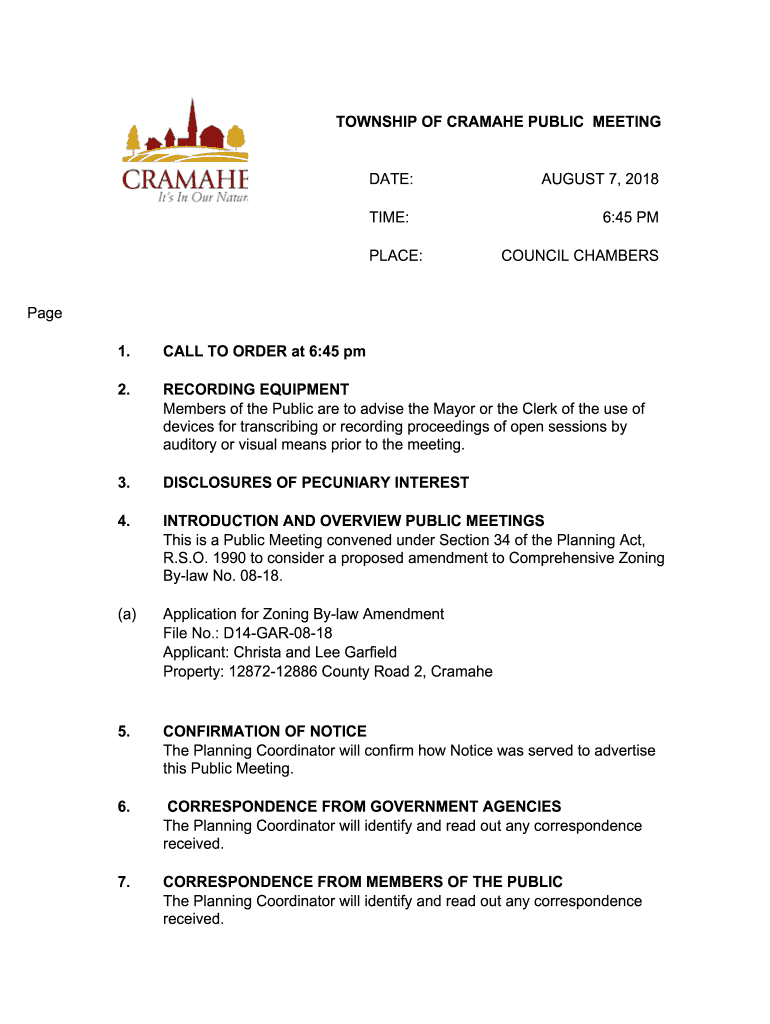 CRAMAHE
It's In Our Natur

TOWNSHIP OF CRAMAHE PUBLIC MEETING

DATE: AUGUST 7, 2018

TIME: 6:45 PM

PLACE: COUNCIL CHAMBERS

Page

1. CALL TO ORDER at 6:45 pm

2. RECORDING EQUIPMENT
Members of the Public are to advise the Mayor or the Clerk of the use of devices for transcribing or recording proceedings of open sessions by auditory or visual means prior to the meeting.

3. DISCLOSURES OF PECUNIARY INTEREST

4. INTRODUCTION AND OVERVIEW PUBLIC MEETINGS
This is a Public Meeting convened under Section 34 of the Planning Act, R.S.O. 1990 to consider a proposed amendment to Comprehensive Zoning By-law No. 08-18.

(a) Application for Zoning By-law Amendment
File No.: D14-GAR-08-18
Applicant: Christa and Lee Garfield
Property: 12872-12886 County Road 2, Cramahe

5. CONFIRMATION OF NOTICE
The Planning Coordinator will confirm how Notice was served to advertise this Public Meeting.

6. CORRESPONDENCE FROM GOVERNMENT AGENCIES
The Planning Coordinator will identify and read out any correspondence received.

7. CORRESPONDENCE FROM MEMBERS OF THE PUBLIC
The Planning Coordinator will identify and read out any correspondence received.